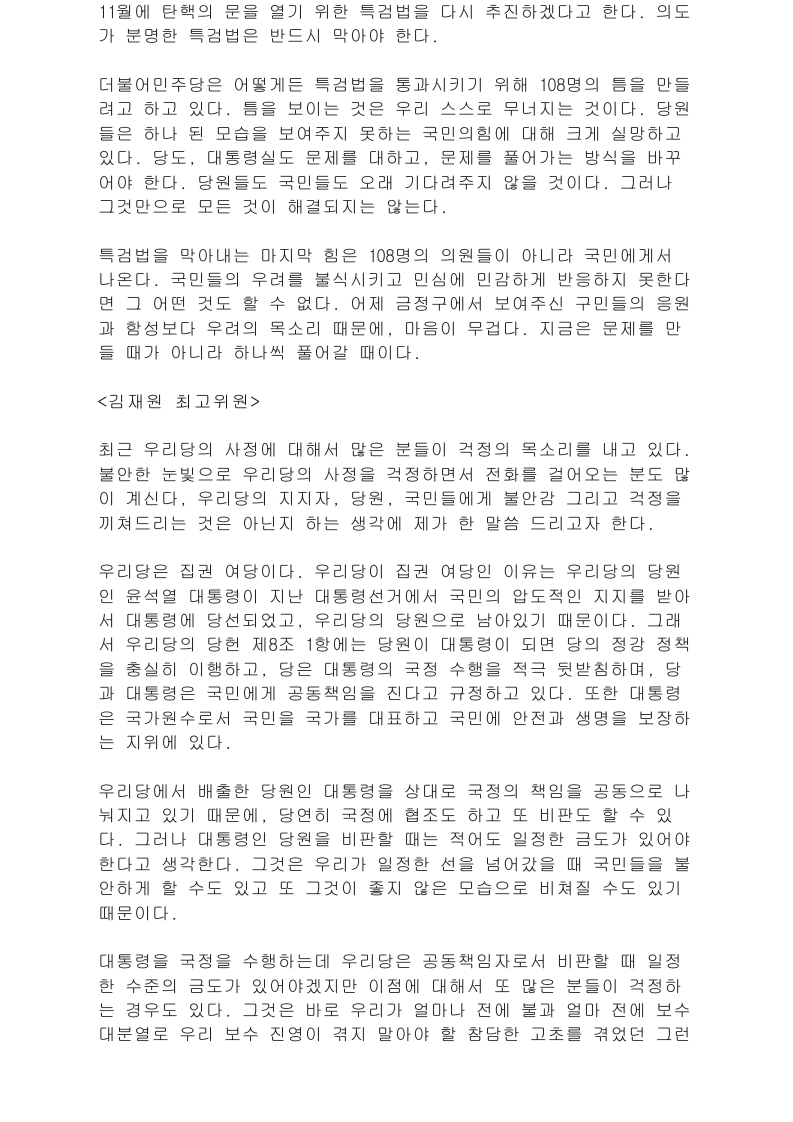 11월에 탄핵의 문을 열기 위한 특검법을 다시 추진하겠다고 한다. 의도가 분명한 특검법은 반드시 막아야 한다.

더불어민주당은 어떻게든 특검법을 통과시키기 위해 108명의 틈을 만들려고 하고 있다. 틈을 보이는 것은 우리 스스로 무너지는 것이다. 당원들은 하나 된 모습을 보여주지 못하는 국민의힘에 대해 크게 실망하고 있다. 당도, 대통령실도 문제를 대하고, 문제를 풀어가는 방식을 바꾸어야 한다. 당원들도 국민들도 오래 기다려주지 않을 것이다. 그러나 그것만으로 모든 것이 해결되지는 않는다.

특검법을 막아내는 마지막 힘은 108명의 의원들이 아니라 국민에게서 나온다. 국민들의 우려를 불식시키고 민심에 민감하게 반응하지 못한다면 그 어떤 것도 할 수 없다. 어제 금정구에서 보여주신 구민들의 응원과 함성보다 우려의 목소리 때문에, 마음이 무겁다. 지금은 문제를 만들 때가 아니라 하나씩 풀어갈 때이다.

<김재원 최고위원>

최근 우리당의 사정에 대해서 많은 분들이 걱정의 목소리를 내고 있다. 불안한 눈빛으로 우리당의 사정을 걱정하면서 전화를 걸어오는 분도 많이 계신다, 우리당의 지지자, 당원, 국민들에게 불안감 그리고 걱정을 끼쳐드리는 것은 아닌지 하는 생각에 제가 한 말씀 드리고자 한다.

우리당은 집권 여당이다. 우리당이 집권 여당인 이유는 우리당의 당원인 윤석열 대통령이 지난 대통령선거에서 국민의 압도적인 지지를 받아서 대통령에 당선되었고, 우리당의 당원으로 남아있기 때문이다. 그래서 우리당의 당헌 제8조 1항에는 당원이 대통령이 되면 당의 정강 정책을 충실히 이행하고, 당은 대통령의 국정 수행을 적극 뒷받침하며, 당과 대통령은 국민에게 공동책임을 진다고 규정하고 있다. 또한 대통령은 국가원수로서 국민을 국가를 대표하고 국민에 안전과 생명을 보장하는 지위에 있다.

우리당에서 배출한 당원인 대통령을 상대로 국정의 책임을 공동으로 나눠지고 있기 때문에, 당연히 국정에 협조도 하고 또 비판도 할 수 있다. 그러나 대통령인 당원을 비판할 때는 적어도 일정한 금도가 있어야 한다고 생각한다. 그것은 우리가 일정한 선을 넘어갔을 때 국민들을 불안하게 할 수도 있고 또 그것이 좋지 않은 모습으로 비쳐질 수도 있기 때문이다.

대통령을 국정을 수행하는데 우리당은 공동책임자로서 비판할 때 일정한 수준의 금도가 있어야겠지만 이점에 대해서 또 많은 분들이 걱정하는 경우도 있다. 그것은 바로 우리가 얼마나 전에 불과 얼마 전에 보수 대분열로 우리 보수 진영이 겪지 말아야 할 참담한 고초를 겪었던 그런